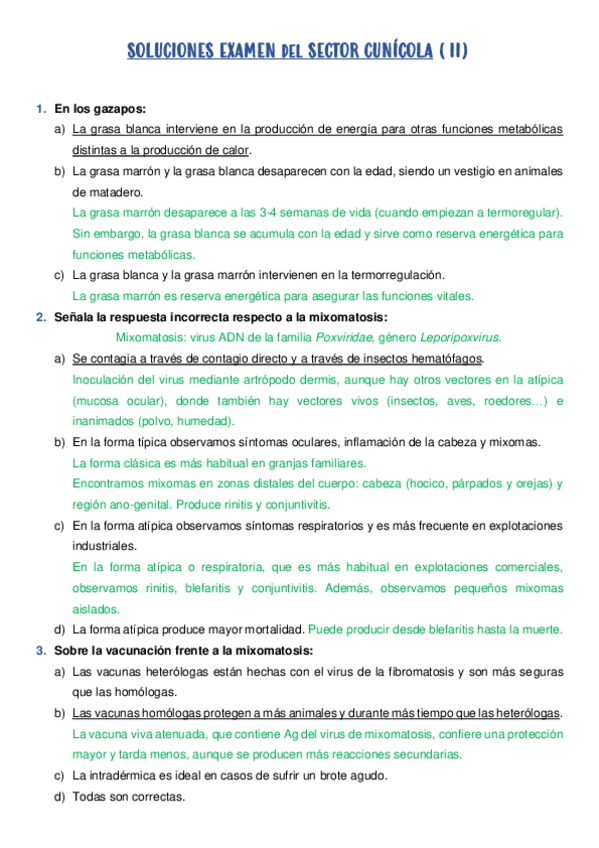 SOLUCIONES EXAMEN DEL SECTOR CUNÍCOLA ( II)

1. En los gazapos:

a) La grasa blanca interviene en la producción de energía para otras funciones metabólicas distintas a la producción de calor.

b) La grasa marrón y la grasa blanca desaparecen con la edad, siendo un vestigio en animales de matadero.

La grasa marrón desaparece a las 3-4 semanas de vida (cuando empiezan a termoregular). Sin embargo, la grasa blanca se acumula con la edad y sirve como reserva energética para funciones metabólicas.

c) La grasa blanca y la grasa marrón intervienen en la termorregulación.

La grasa marrón es reserva energética para asegurar las funciones vitales.

2. Señala la respuesta incorrecta respecto a la mixomatosis:

Mixomatosis: virus ADN de la familia Poxviridae, género Leporipoxvirus.

a) Se contagia a través de contagio directo y a través de insectos hematófagos.

Inoculación del virus mediante artrópodo dermis, aunque hay otros vectores en la atípica (mucosa ocular), donde también hay vectores vivos (insectos, aves, roedores…) e inanimados (polvo, humedad).

b) En la forma típica observamos síntomas oculares, inflamación de la cabeza y mixomas.

La forma clásica es más habitual en granjas familiares.

Encontramos mixomas en zonas distales del cuerpo: cabeza (hocico, párpados y orejas) y región ano-genital. Produce rinitis y conjuntivitis.

c) En la forma atípica observamos síntomas respiratorios y es más frecuente en explotaciones industriales.

En la forma atípica o respiratoria, que es más habitual en explotaciones comerciales, observamos rinitis, blefaritis y conjuntivitis. Además, observamos pequeños mixomas aislados.

d) La forma atípica produce mayor mortalidad. Puede producir desde blefaritis hasta la muerte.

3. Sobre la vacunación frente a la mixomatosis:

a) Las vacunas heterólogas están hechas con el virus de la fibromatosis y son más seguras que las homólogas.

b) Las vacunas homólogas protegen a más animales y durante más tiempo que las heterólogas.

La vacuna viva atenuada, que contiene Ag del virus de mixomatosis, confiere una protección mayor y tarda menos, aunque se producen más reacciones secundarias.

c) La intradérmica es ideal en casos de sufrir un brote agudo.

d) Todas son correctas.